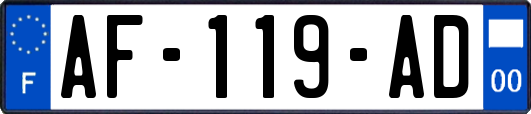 F
AF-119-AD
00